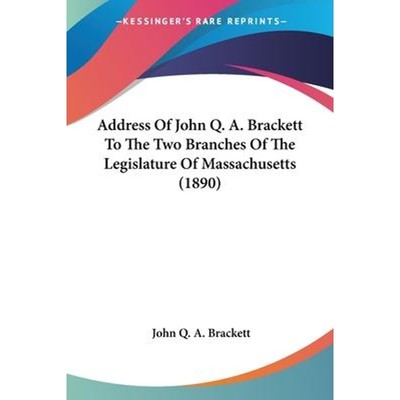 —KESSINGER'S RARE REPRINTS—

Address Of John Q. A. Brackett To The Two Branches Of The Legislature Of Massachusetts (1890)

John Q. A. Brackett